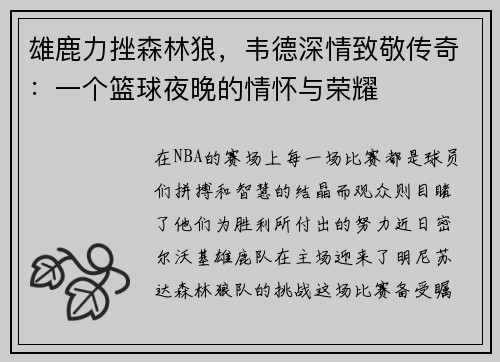 雄鹿力挫森林狼，韦德深情致敬传奇：一个篮球夜晚的情怀与荣耀

在NBA的赛场上每一场比赛都是球员们拼搏和智慧的结晶而观众则目睹了他们为胜利所付出的努力近日密尔沃基雄鹿队在主场迎来了明尼苏达森林狼队的挑战这场比赛备受瞩